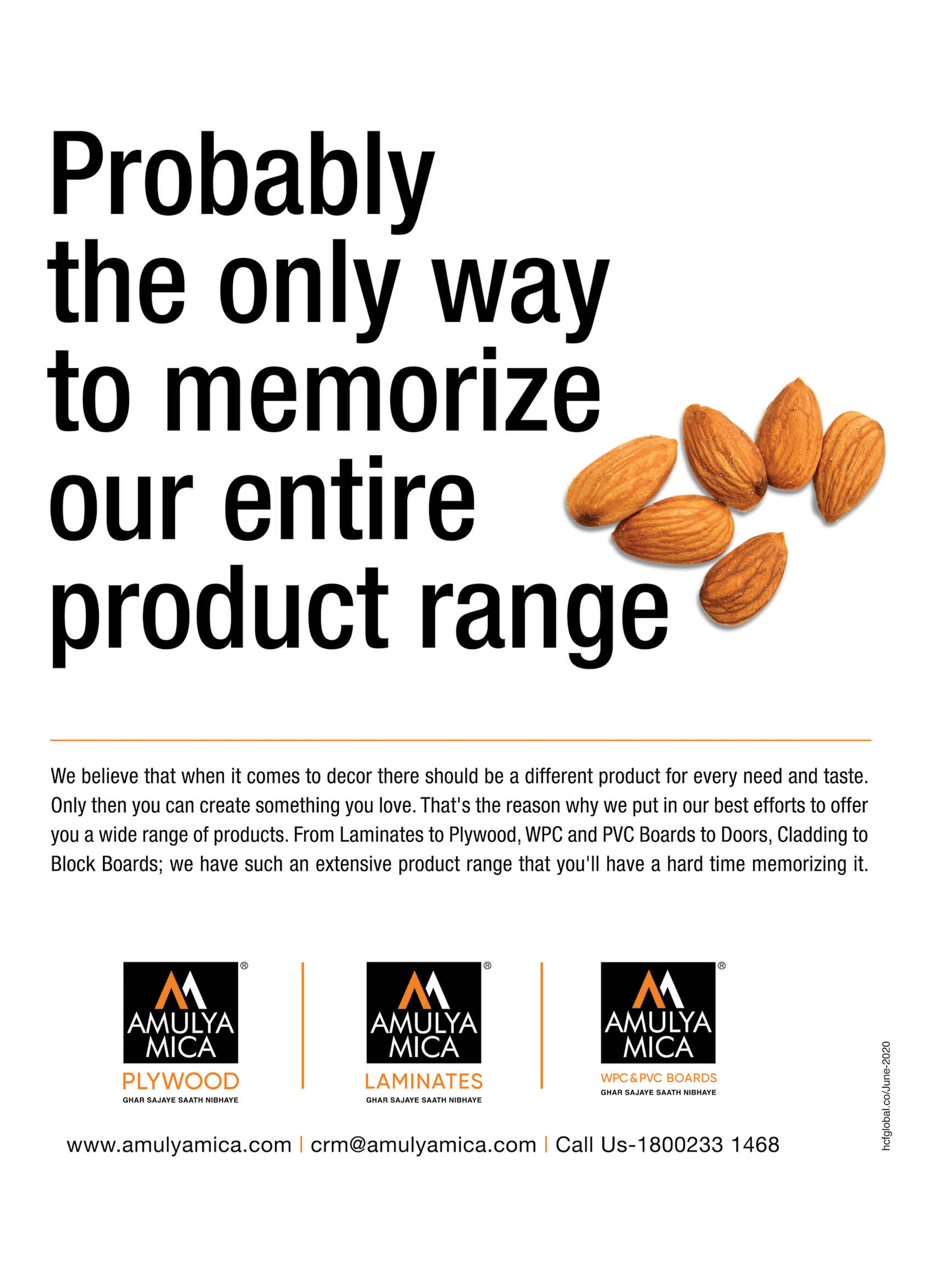 Probably the only way to memorize our entire product range

We believe that when it comes to decor there should be a different product for every need and taste. Only then you can create something you love. That's the reason why we put in our best efforts to offer you a wide range of products. From Laminates to Plywood, WPC and PVC Boards to Doors, Cladding to Block Boards; we have such an extensive product range that you'll have a hard time memorizing it.

AMULYA MICA ®
PLYWOOD
GHAR SAJAYE SAATH NIBHAYE

AMULYA MICA ®
LAMINATES
GHAR SAJAYE SAATH NIBHAYE

AMULYA MICA ®
WPC & PVC BOARDS
GHAR SAJAYE SAATH NIBHAYE

www.amulyamica.com | crm@amulyamica.com | Call Us-1800233 1468

hcfglobal.co/June-2020